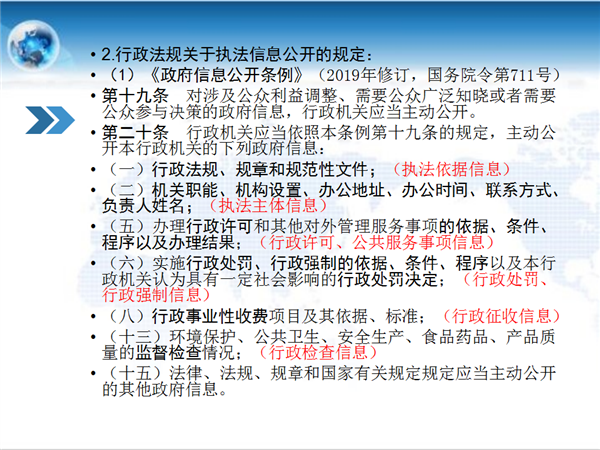 • 2.行政法规关于执法信息公开的规定：

• （1）《政府信息公开条例》（2019年修订，国务院令第711号）

• 第十九条　对涉及公众利益调整、需要公众广泛知晓或者需要公众参与决策的政府信息，行政机关应当主动公开。

• 第二十条　行政机关应当依照本条例第十九条的规定，主动公开本行政机关的下列政府信息：

• （一）行政法规、规章和规范性文件；（执法依据信息）

• （二）机关职能、机构设置、办公地址、办公时间、联系方式、负责人姓名；（执法主体信息）

• （五）办理行政许可和其他对外管理服务事项的依据、条件、程序以及办理结果；（行政许可、公共服务事项信息）

• （六）实施行政处罚、行政强制的依据、条件、程序以及本行政机关认为具有一定社会影响的行政处罚决定；（行政处罚、行政强制信息）

• （八）行政事业性收费项目及其依据、标准；（行政征收信息）

• （十三）环境保护、公共卫生、安全生产、食品药品、产品质量的监督检查情况；（行政检查信息）

• （十五）法律、法规、规章和国家有关规定规定应当主动公开的其他政府信息。